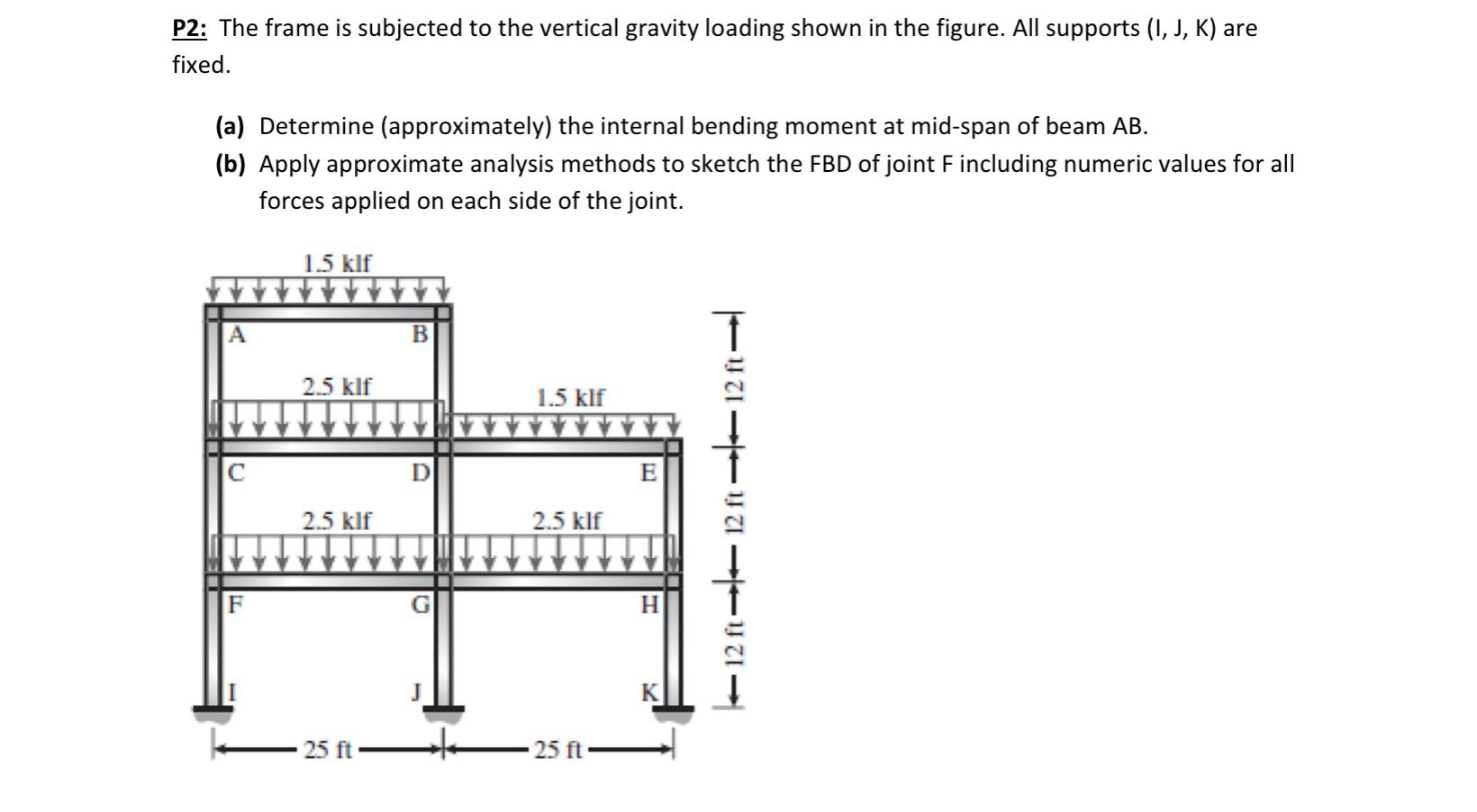 P2: The frame is subjected to the vertical gravity loading shown in the figure. All supports (I, J, K) are fixed.

(a) Determine (approximately) the internal bending moment at mid-span of beam AB.

(b) Apply approximate analysis methods to sketch the FBD of joint F including numeric values for all forces applied on each side of the joint.

1.5 klf
A
B
2.5 klf
1.5 klf
C
D
E
2.5 klf
2.5 klf
F
G
H
I
J
K
25 ft
25 ft
12 ft
12 ft
12 ft